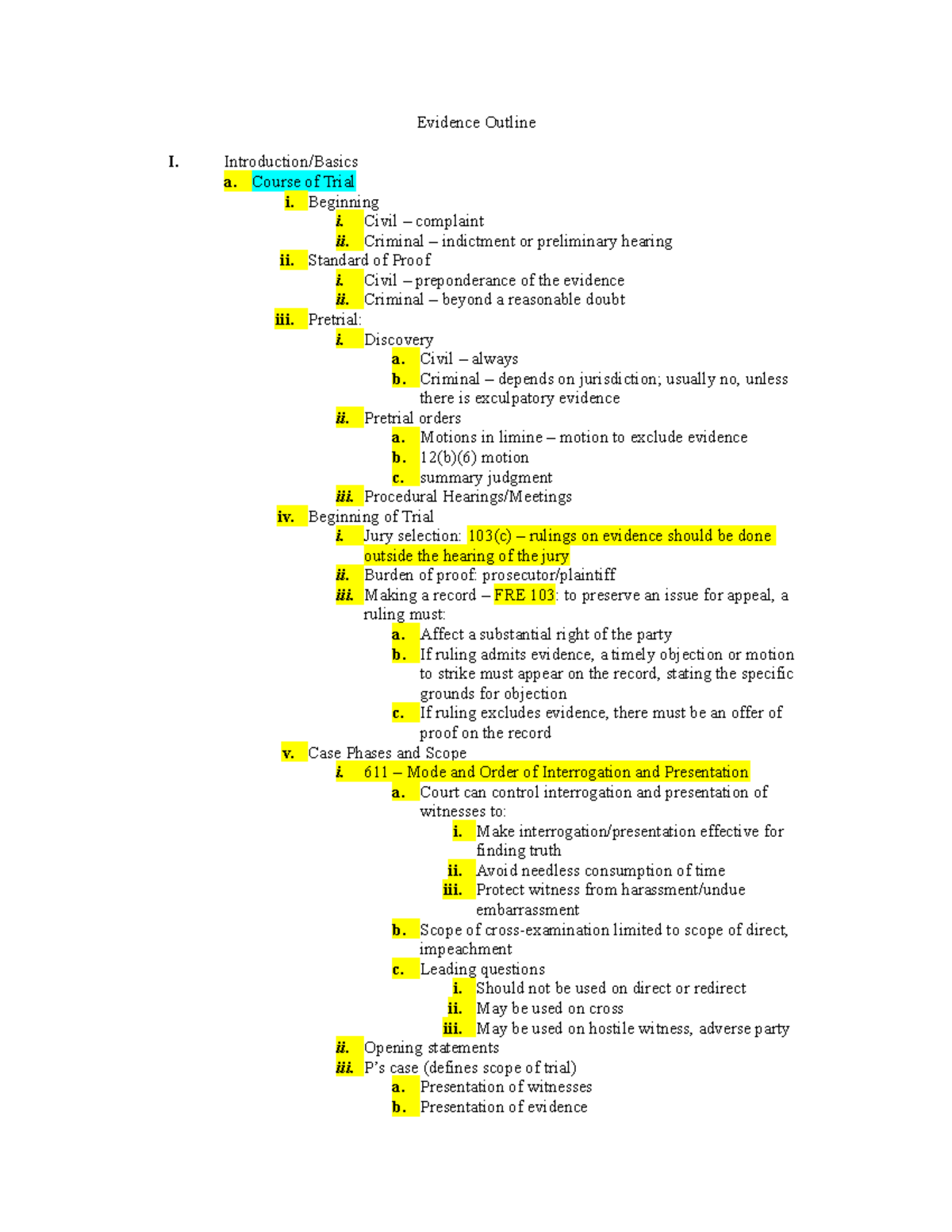 Evidence Outline

I. Introduction/Basics
a. Course of Trial
i. Beginning
i. Civil – complaint
ii. Criminal – indictment or preliminary hearing
ii. Standard of Proof
i. Civil – preponderance of the evidence
ii. Criminal – beyond a reasonable doubt
iii. Pretrial:
i. Discovery
a. Civil – always
b. Criminal – depends on jurisdiction; usually no, unless there is exculpatory evidence
ii. Pretrial orders
a. Motions in limine – motion to exclude evidence
b. 12(b)(6) motion
c. summary judgment
iii. Procedural Hearings/Meetings
iv. Beginning of Trial
i. Jury selection: 103(c) – rulings on evidence should be done outside the hearing of the jury
ii. Burden of proof: prosecutor/plaintiff
iii. Making a record – FRE 103: to preserve an issue for appeal, a ruling must:
a. Affect a substantial right of the party
b. If ruling admits evidence, a timely objection or motion to strike must appear on the record, stating the specific grounds for objection
c. If ruling excludes evidence, there must be an offer of proof on the record
v. Case Phases and Scope
i. 611 – Mode and Order of Interrogation and Presentation
a. Court can control interrogation and presentation of witnesses to:
i. Make interrogation/presentation effective for finding truth
ii. Avoid needless consumption of time
iii. Protect witness from harassment/undue embarrassment
b. Scope of cross-examination limited to scope of direct, impeachment
c. Leading questions
i. Should not be used on direct or redirect
ii. May be used on cross
iii. May be used on hostile witness, adverse party
ii. Opening statements
iii. P's case (defines scope of trial)
a. Presentation of witnesses
b. Presentation of evidence